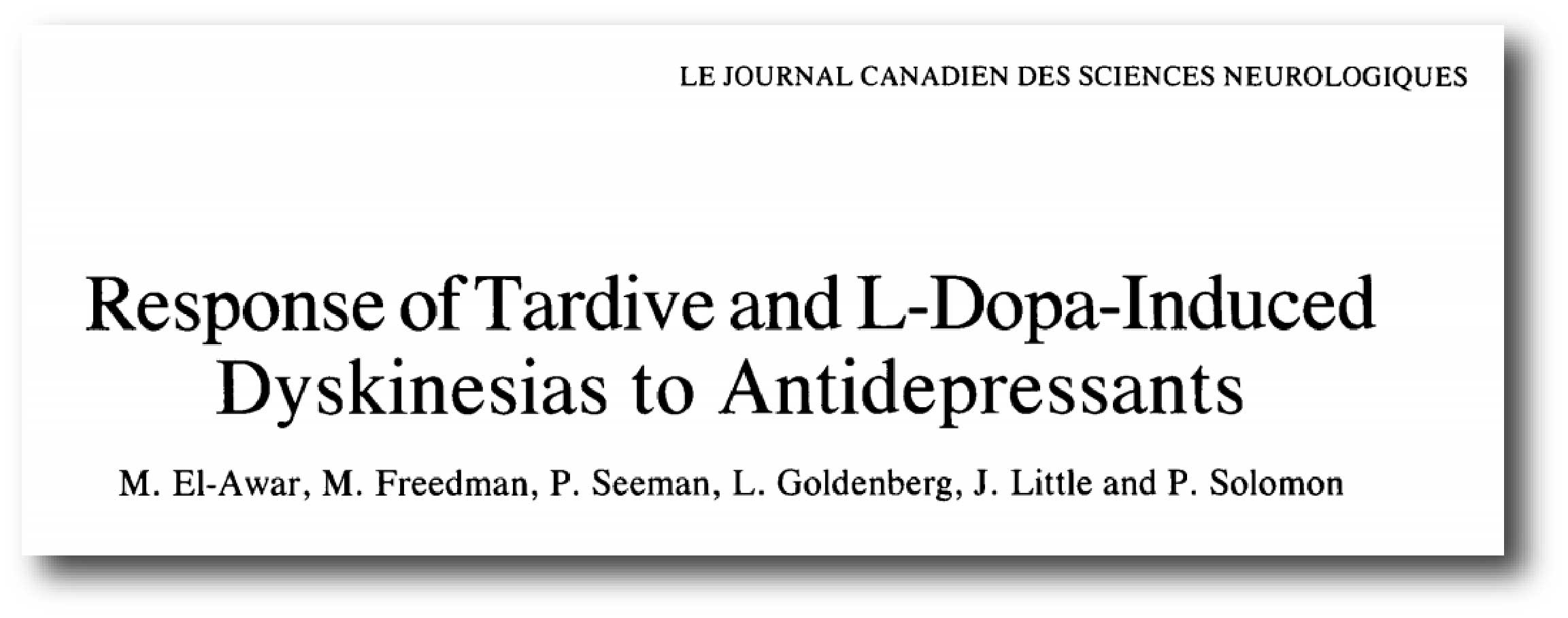 LE JOURNAL CANADIEN DES SCIENCES NEUROLOGIQUES

Response of Tardive and L-Dopa-Induced Dyskinesias to Antidepressants

M. El-Awar, M. Freedman, P. Seeman, L. Goldenberg, J. Little and P. Solomon